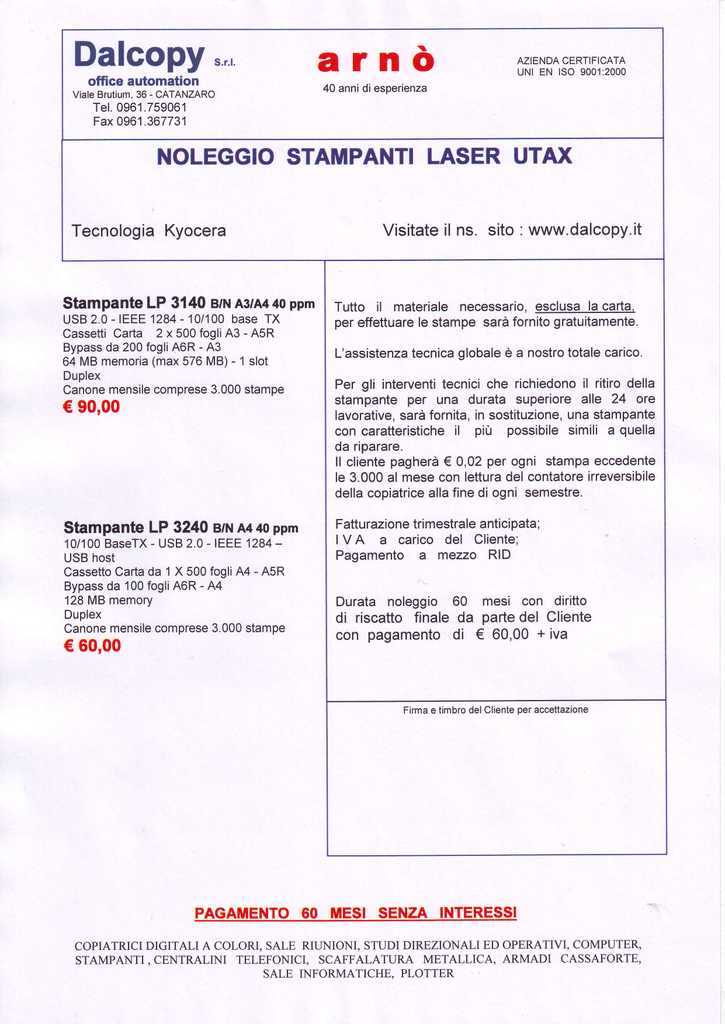 Dalcopy S.r.l.
office automation
Viale Brutium, 36 - CATANZARO
Tel. 0961.759061
Fax 0961.367731

arnò
40 anni di esperienza

AZIENDA CERTIFICATA
UNI EN ISO 9001:2000

NOLEGGIO STAMPANTI LASER UTAX

Tecnologia Kyocera

Visitate il ns. sito : www.dalcopy.it

Stampante LP 3140 B/N A3/A4 40 ppm
USB 2.0 - IEEE 1284 - 10/100 base TX
Cassetti Carta 2 x 500 fogli A3 - A5R
Bypass da 200 fogli A6R - A3
64 MB memoria (max 576 MB) - 1 slot
Duplex
Canone mensile comprese 3.000 stampe
€ 90,00

Stampante LP 3240 B/N A4 40 ppm
10/100 BaseTX - USB 2.0 - IEEE 1284 – USB host
Cassetto Carta da 1 X 500 fogli A4 - A5R
Bypass da 100 fogli A6R - A4
128 MB memory
Duplex
Canone mensile comprese 3.000 stampe
€ 60,00

Tutto il materiale necessario, esclusa la carta, per effettuare le stampe sarà fornito gratuitamente.

L'assistenza tecnica globale è a nostro totale carico.

Per gli interventi tecnici che richiedono il ritiro della stampante per una durata superiore alle 24 ore lavorative, sarà fornita, in sostituzione, una stampante con caratteristiche il più possibile simili a quella da riparare.
Il cliente pagherà € 0,02 per ogni stampa eccedente le 3.000 al mese con lettura del contatore irreversibile della copiatrice alla fine di ogni semestre.

Fatturazione trimestrale anticipata;
I V A a carico del Cliente;
Pagamento a mezzo RID

Durata noleggio 60 mesi con diritto di riscatto finale da parte del Cliente con pagamento di € 60,00 + iva

Firma e timbro del Cliente per accettazione

PAGAMENTO 60 MESI SENZA INTERESSI

COPIATRICI DIGITALI A COLORI, SALE RIUNIONI, STUDI DIREZIONALI ED OPERATIVI, COMPUTER, STAMPANTI , CENTRALINI TELEFONICI, SCAFFALATURA METALLICA, ARMADI CASSAFORTE, SALE INFORMATICHE, PLOTTER